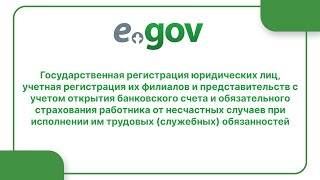 egov

Государственная регистрация юридических лиц, учетная регистрация их филиалов и представительств с учетом открытия банковского счета и обязательного страхования работника от несчастных случаев при исполнении им трудовых (служебных) обязанностей